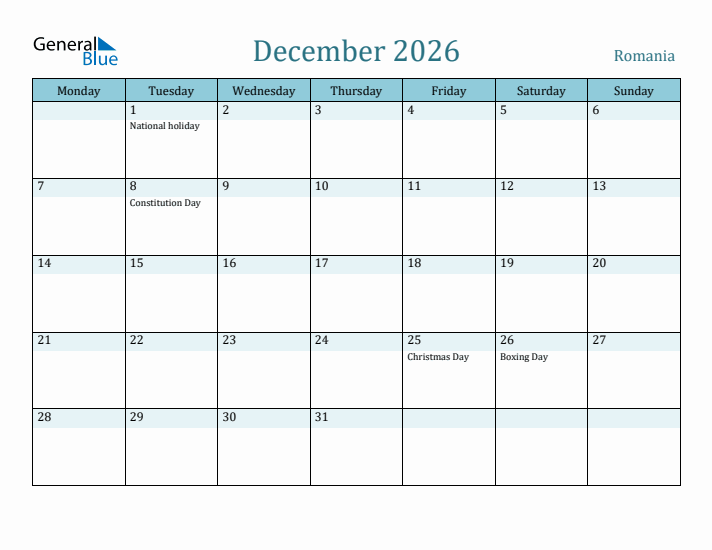 General Blue

December 2026

Romania

| Monday | Tuesday | Wednesday | Thursday | Friday | Saturday | Sunday |
|---|---|---|---|---|---|---|
| | 1 National holiday | 2 | 3 | 4 | 5 | 6 |
| 7 | 8 Constitution Day | 9 | 10 | 11 | 12 | 13 |
| 14 | 15 | 16 | 17 | 18 | 19 | 20 |
| 21 | 22 | 23 | 24 | 25 Christmas Day | 26 Boxing Day | 27 |
| 28 | 29 | 30 | 31 | | | |